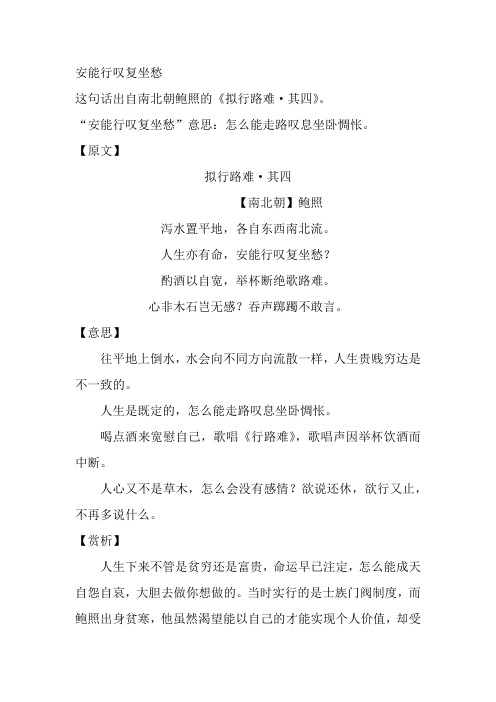 安能行叹复坐愁

这句话出自南北朝鲍照的《拟行路难·其四》。

“安能行叹复坐愁”意思：怎么能走路叹息坐卧惆怅。

【原文】

拟行路难·其四

【南北朝】鲍照

泻水置平地，各自东西南北流。

人生亦有命，安能行叹复坐愁？

酌酒以自宽，举杯断绝歌路难。

心非木石岂无感？吞声踯躅不敢言。

【意思】

往平地上倒水，水会向不同方向流散一样，人生贵贱穷达是不一致的。

人生是既定的，怎么能走路叹息坐卧惆怅。

喝点酒来宽慰自己，歌唱《行路难》，歌唱声因举杯饮酒而中断。

人心又不是草木，怎么会没有感情？欲说还休，欲行又止，不再多说什么。

【赏析】

人生下来不管是贫穷还是富贵，命运早已注定，怎么能成天自怨自哀，大胆去做你想做的。当时实行的是士族门阀制度，而鲍照出身贫寒，他虽然渴望能以自己的才能实现个人价值，却受